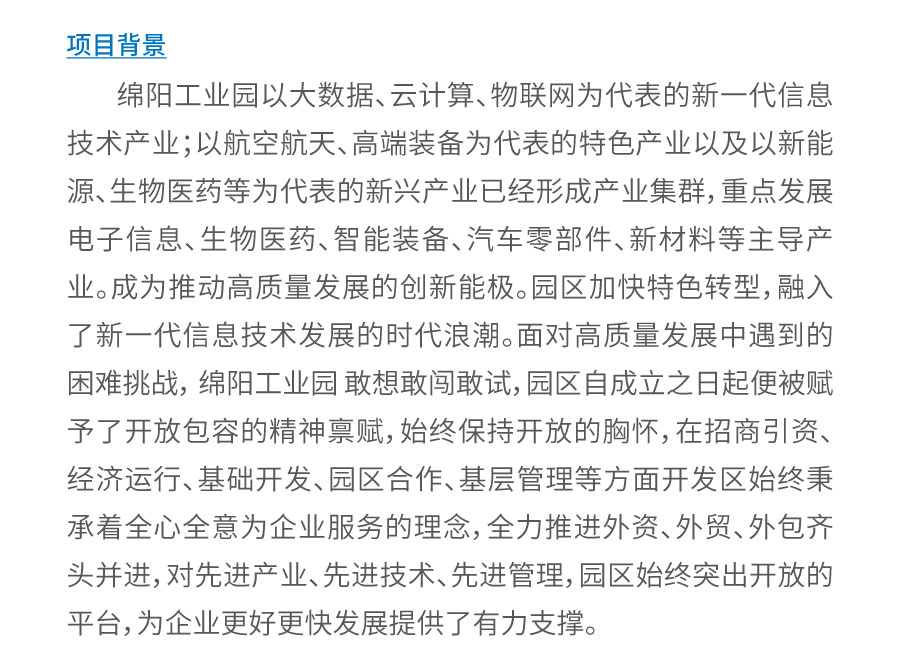 项目背景

绵阳工业园以大数据、云计算、物联网为代表的新一代信息技术产业；以航空航天、高端装备为代表的特色产业以及以新能源、生物医药等为代表的新兴产业已经形成产业集群，重点发展电子信息、生物医药、智能装备、汽车零部件、新材料等主导产业。成为推动高质量发展的创新能极。园区加快特色转型，融入了新一代信息技术发展的时代浪潮。面对高质量发展中遇到的困难挑战，绵阳工业园 敢想敢闯敢试，园区自成立之日起便被赋予了开放包容的精神禀赋，始终保持开放的胸怀，在招商引资、经济运行、基础开发、园区合作、基层管理等方面开发区始终秉承着全心全意为企业服务的理念，全力推进外资、外贸、外包齐头并进，对先进产业、先进技术、先进管理，园区始终突出开放的平台，为企业更好更快发展提供了有力支撑。